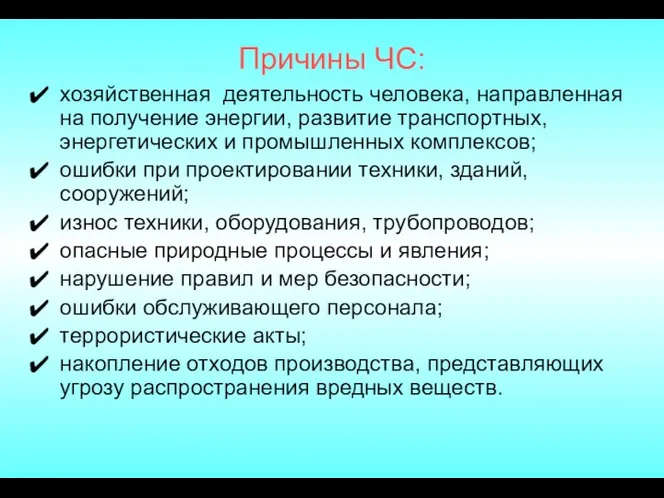 Причины ЧС:

✔ хозяйственная деятельность человека, направленная на получение энергии, развитие транспортных, энергетических и промышленных комплексов;
✔ ошибки при проектировании техники, зданий, сооружений;
✔ износ техники, оборудования, трубопроводов;
✔ опасные природные процессы и явления;
✔ нарушение правил и мер безопасности;
✔ ошибки обслуживающего персонала;
✔ террористические акты;
✔ накопление отходов производства, представляющих угрозу распространения вредных веществ.